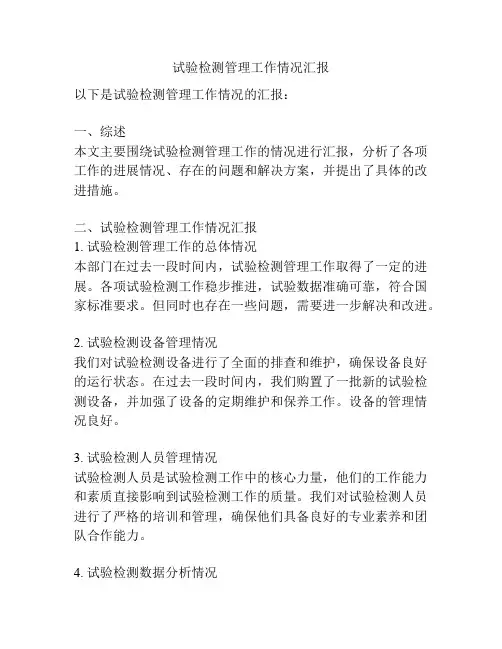 试验检测管理工作情况汇报

以下是试验检测管理工作情况的汇报：

一、综述
本文主要围绕试验检测管理工作的情况进行汇报，分析了各项工作的进展情况、存在的问题和解决方案，并提出了具体的改进措施。

二、试验检测管理工作情况汇报
1. 试验检测管理工作的总体情况
本部门在过去一段时间内，试验检测管理工作取得了一定的进展。各项试验检测工作稳步推进，试验数据准确可靠，符合国家标准要求。但同时也存在一些问题，需要进一步解决和改进。

2. 试验检测设备管理情况
我们对试验检测设备进行了全面的排查和维护，确保设备良好的运行状态。在过去一段时间内，我们购置了一批新的试验检测设备，并加强了设备的定期维护和保养工作。设备的管理情况良好。

3. 试验检测人员管理情况
试验检测人员是试验检测工作中的核心力量，他们的工作能力和素质直接影响到试验检测工作的质量。我们对试验检测人员进行了严格的培训和管理，确保他们具备良好的专业素养和团队合作能力。

4. 试验检测数据分析情况